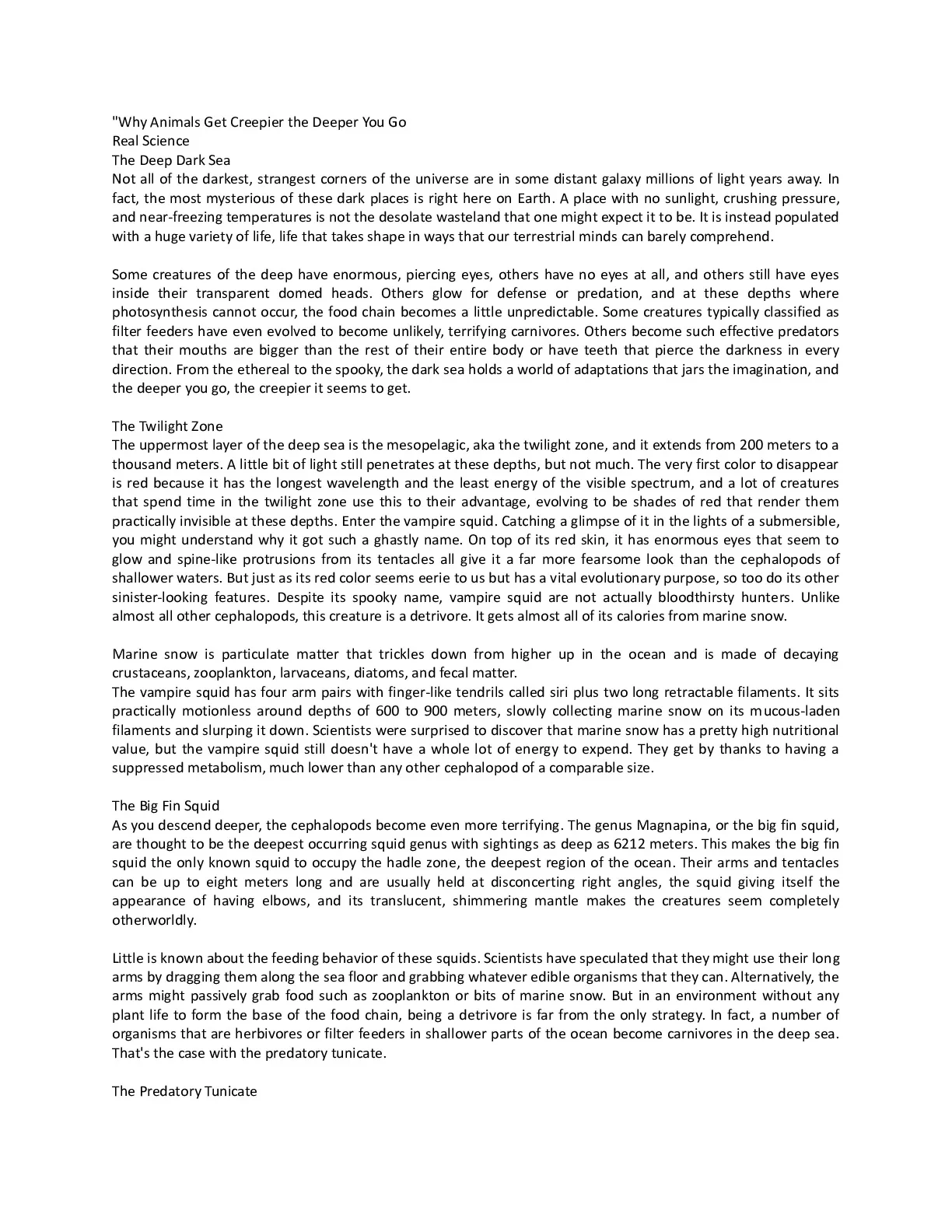 "Why Animals Get Creepier the Deeper You Go
Real Science
The Deep Dark Sea
Not all of the darkest, strangest corners of the universe are in some distant galaxy millions of light years away. In fact, the most mysterious of these dark places is right here on Earth. A place with no sunlight, crushing pressure, and near-freezing temperatures is not the desolate wasteland that one might expect it to be. It is instead populated with a huge variety of life, life that takes shape in ways that our terrestrial minds can barely comprehend.

Some creatures of the deep have enormous, piercing eyes, others have no eyes at all, and others still have eyes inside their transparent domed heads. Others glow for defense or predation, and at these depths where photosynthesis cannot occur, the food chain becomes a little unpredictable. Some creatures typically classified as filter feeders have even evolved to become unlikely, terrifying carnivores. Others become such effective predators that their mouths are bigger than the rest of their entire body or have teeth that pierce the darkness in every direction. From the ethereal to the spooky, the dark sea holds a world of adaptations that jars the imagination, and the deeper you go, the creepier it seems to get.

The Twilight Zone
The uppermost layer of the deep sea is the mesopelagic, aka the twilight zone, and it extends from 200 meters to a thousand meters. A little bit of light still penetrates at these depths, but not much. The very first color to disappear is red because it has the longest wavelength and the least energy of the visible spectrum, and a lot of creatures that spend time in the twilight zone use this to their advantage, evolving to be shades of red that render them practically invisible at these depths. Enter the vampire squid. Catching a glimpse of it in the lights of a submersible, you might understand why it got such a ghastly name. On top of its red skin, it has enormous eyes that seem to glow and spine-like protrusions from its tentacles all give it a far more fearsome look than the cephalopods of shallower waters. But just as its red color seems eerie to us but has a vital evolutionary purpose, so too do its other sinister-looking features. Despite its spooky name, vampire squid are not actually bloodthirsty hunters. Unlike almost all other cephalopods, this creature is a detrivore. It gets almost all of its calories from marine snow.

Marine snow is particulate matter that trickles down from higher up in the ocean and is made of decaying crustaceans, zooplankton, larvaceans, diatoms, and fecal matter.
The vampire squid has four arm pairs with finger-like tendrils called siri plus two long retractable filaments. It sits practically motionless around depths of 600 to 900 meters, slowly collecting marine snow on its mucous-laden filaments and slurping it down. Scientists were surprised to discover that marine snow has a pretty high nutritional value, but the vampire squid still doesn't have a whole lot of energy to expend. They get by thanks to having a suppressed metabolism, much lower than any other cephalopod of a comparable size.

The Big Fin Squid
As you descend deeper, the cephalopods become even more terrifying. The genus Magnapina, or the big fin squid, are thought to be the deepest occurring squid genus with sightings as deep as 6212 meters. This makes the big fin squid the only known squid to occupy the hadle zone, the deepest region of the ocean. Their arms and tentacles can be up to eight meters long and are usually held at disconcerting right angles, the squid giving itself the appearance of having elbows, and its translucent, shimmering mantle makes the creatures seem completely otherworldly.

Little is known about the feeding behavior of these squids. Scientists have speculated that they might use their long arms by dragging them along the sea floor and grabbing whatever edible organisms that they can. Alternatively, the arms might passively grab food such as zooplankton or bits of marine snow. But in an environment without any plant life to form the base of the food chain, being a detrivore is far from the only strategy. In fact, a number of organisms that are herbivores or filter feeders in shallower parts of the ocean become carnivores in the deep sea. That's the case with the predatory tunicate.

The Predatory Tunicate